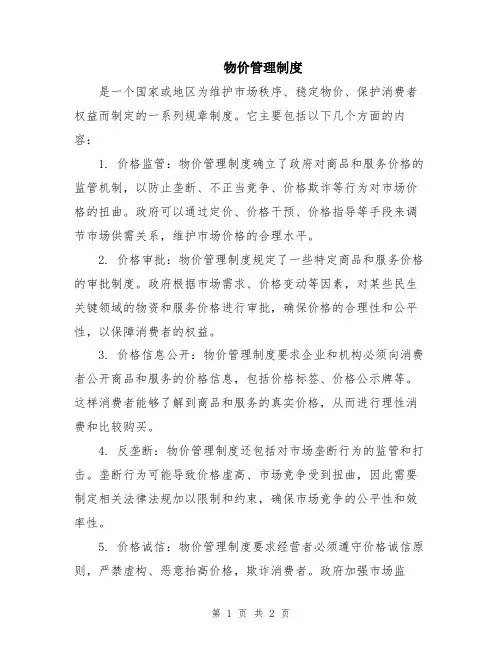 物价管理制度

是一个国家或地区为维护市场秩序、稳定物价、保护消费者权益而制定的一系列规章制度。它主要包括以下几个方面的内容：

1. 价格监管：物价管理制度确立了政府对商品和服务价格的监管机制，以防止垄断、不正当竞争、价格欺诈等行为对市场价格的扭曲。政府可以通过定价、价格干预、价格指导等手段来调节市场供需关系，维护市场价格的合理水平。

2. 价格审批：物价管理制度规定了一些特定商品和服务价格的审批制度。政府根据市场需求、价格变动等因素，对某些民生关键领域的物资和服务价格进行审批，确保价格的合理性和公平性，以保障消费者的权益。

3. 价格信息公开：物价管理制度要求企业和机构必须向消费者公开商品和服务的价格信息，包括价格标签、价格公示牌等。这样消费者能够了解到商品和服务的真实价格，从而进行理性消费和比较购买。

4. 反垄断：物价管理制度还包括对市场垄断行为的监管和打击。垄断行为可能导致价格虚高、市场竞争受到扭曲，因此需要制定相关法律法规加以限制和约束，确保市场竞争的公平性和效率性。

5. 价格诚信：物价管理制度要求经营者必须遵守价格诚信原则，严禁虚构、恶意抬高价格，欺诈消费者。政府加强市场监

第 1 页 共 2 页